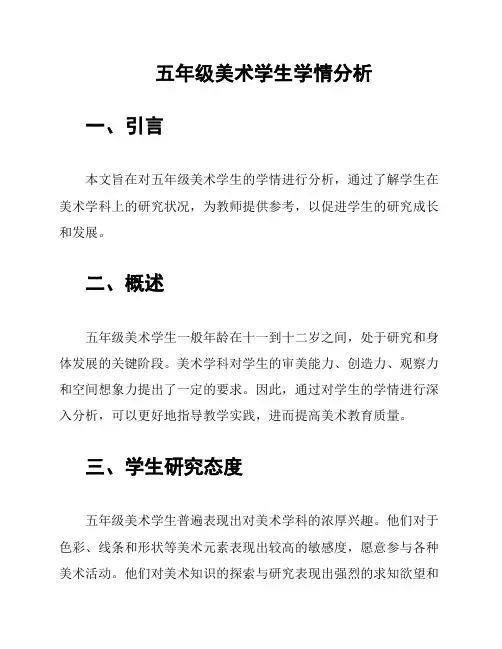 五年级美术学生学情分析

一、引言

本文旨在对五年级美术学生的学情进行分析，通过了解学生在美术学科上的研究状况，为教师提供参考，以促进学生的研究成长和发展。

二、概述

五年级美术学生一般年龄在十一到十二岁之间，处于研究和身体发展的关键阶段。美术学科对学生的审美能力、创造力、观察力和空间想象力提出了一定的要求。因此，通过对学生的学情进行深入分析，可以更好地指导教学实践，进而提高美术教育质量。

三、学生研究态度

五年级美术学生普遍表现出对美术学科的浓厚兴趣。他们对于色彩、线条和形状等美术元素表现出较高的敏感度，愿意参与各种美术活动。他们对美术知识的探索与研究表现出强烈的求知欲望和